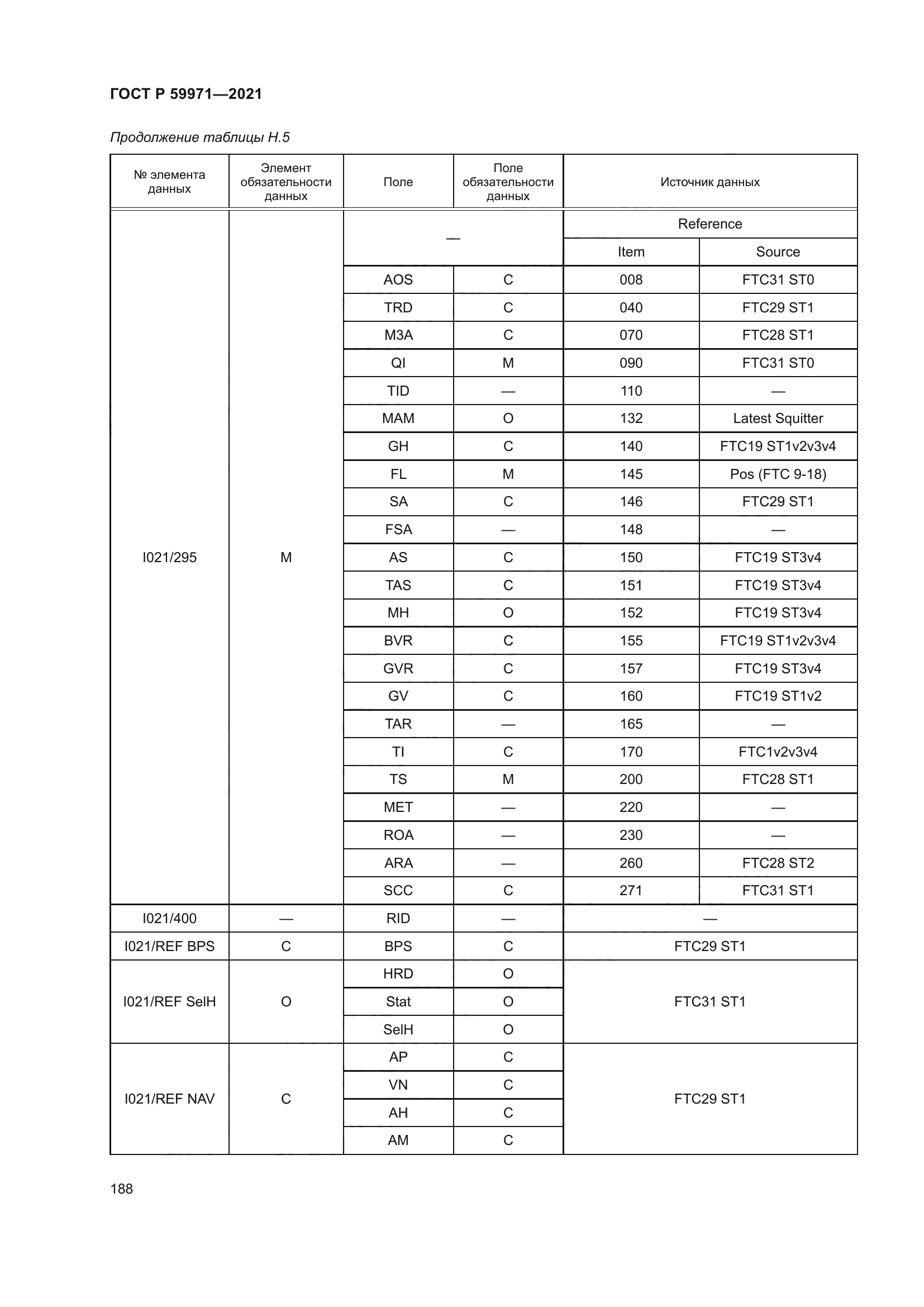 ГОСТ Р 59971—2021

Продолжение таблицы Н.5

| № элемента данных | Элемент обязательности данных | Поле | Поле обязательности данных | Источник данных | |
|---|---|---|---|---|---|
| I021/295 | M | — | | Reference | |
| | | | | Item | Source |
| | | AOS | C | 008 | FTC31 ST0 |
| | | TRD | C | 040 | FTC29 ST1 |
| | | M3A | C | 070 | FTC28 ST1 |
| | | QI | M | 090 | FTC31 ST0 |
| | | TID | — | 110 | — |
| | | MAM | O | 132 | Latest Squitter |
| | | GH | C | 140 | FTC19 ST1v2v3v4 |
| | | FL | M | 145 | Pos (FTC 9-18) |
| | | SA | C | 146 | FTC29 ST1 |
| | | FSA | — | 148 | — |
| | | AS | C | 150 | FTC19 ST3v4 |
| | | TAS | C | 151 | FTC19 ST3v4 |
| | | MH | O | 152 | FTC19 ST3v4 |
| | | BVR | C | 155 | FTC19 ST1v2v3v4 |
| | | GVR | C | 157 | FTC19 ST3v4 |
| | | GV | C | 160 | FTC19 ST1v2 |
| | | TAR | — | 165 | — |
| | | TI | C | 170 | FTC1v2v3v4 |
| | | TS | M | 200 | FTC28 ST1 |
| | | MET | — | 220 | — |
| | | ROA | — | 230 | — |
| | | ARA | — | 260 | FTC28 ST2 |
| | | SCC | C | 271 | FTC31 ST1 |
| I021/400 | — | RID | — | — | |
| I021/REF BPS | C | BPS | C | FTC29 ST1 | |
| I021/REF SelH | O | HRD | O | FTC31 ST1 | |
| | | Stat | O | | |
| | | SelH | O | | |
| I021/REF NAV | C | AP | C | FTC29 ST1 | |
| | | VN | C | | |
| | | AH | C | | |
| | | AM | C | | |

188